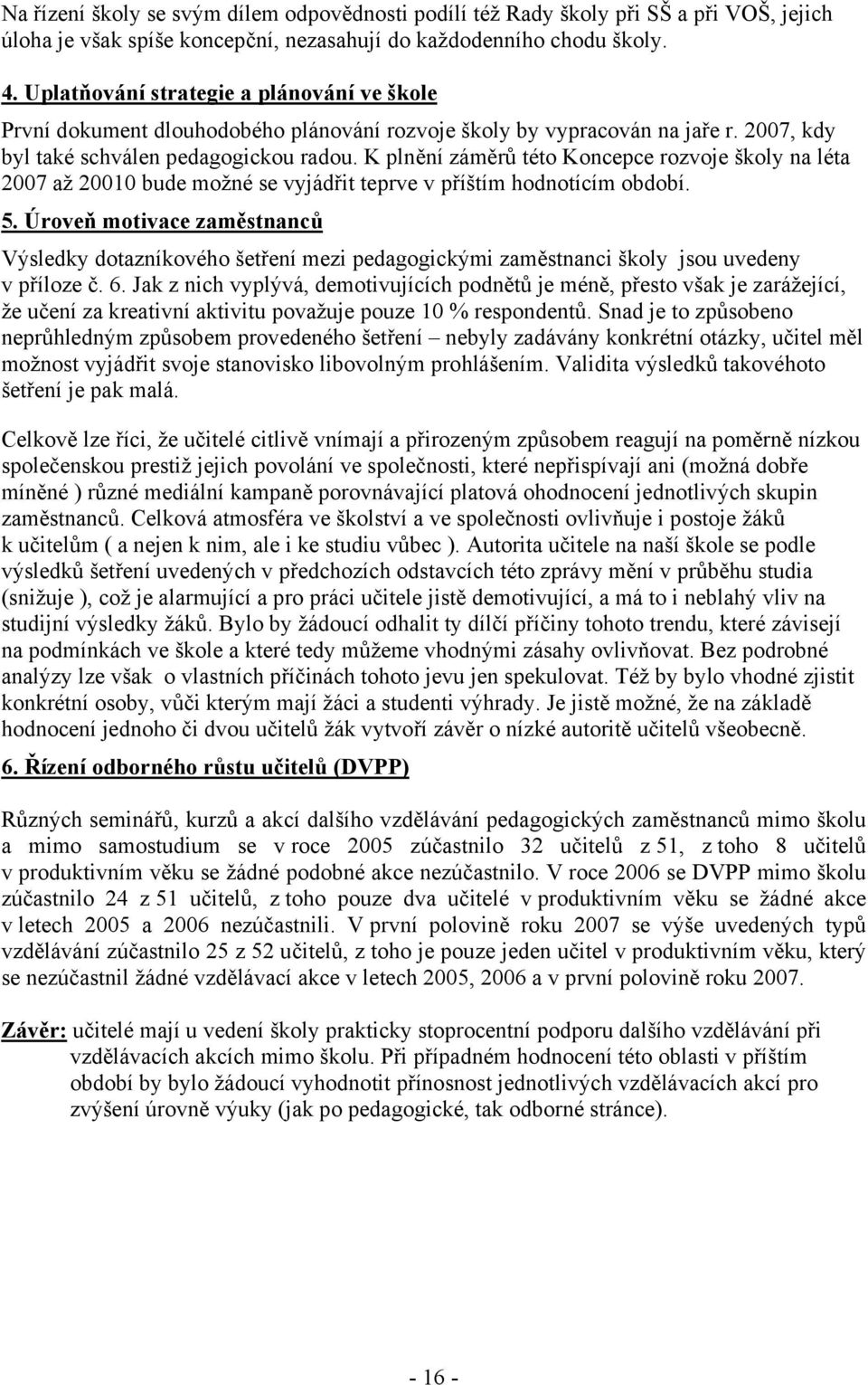 Na řízení školy se svým dílem odpovědnosti podílí též Rady školy při SŠ a při VOŠ, jejich úloha je však spíše koncepční, nezasahují do každodenního chodu školy.

4. Uplatňování strategie a plánování ve škole

První dokument dlouhodobého plánování rozvoje školy by vypracován na jaře r. 2007, kdy byl také schválen pedagogickou radou. K plnění záměrů této Koncepce rozvoje školy na léta 2007 až 20010 bude možné se vyjádřit teprve v příštím hodnotícím období.

5. Úroveň motivace zaměstnanců

Výsledky dotazníkového šetření mezi pedagogickými zaměstnanci školy jsou uvedeny v příloze č. 6. Jak z nich vyplývá, demotivujících podnětů je méně, přesto však je zarážející, že učení za kreativní aktivitu považuje pouze 10 % respondentů. Snad je to způsobeno neprůhledným způsobem provedeného šetření – nebyly zadávány konkrétní otázky, učitel měl možnost vyjádřit svoje stanovisko libovolným prohlášením. Validita výsledků takovéhoto šetření je pak malá.

Celkově lze říci, že učitelé citlivě vnímají a přirozeným způsobem reagují na poměrně nízkou společenskou prestiž jejich povolání ve společnosti, které nepřispívají ani (možná dobře míněné ) různé mediální kampaně porovnávající platová ohodnocení jednotlivých skupin zaměstnanců. Celková atmosféra ve školství a ve společnosti ovlivňuje i postoje žáků k učitelům ( a nejen k nim, ale i ke studiu vůbec ). Autorita učitele na naší škole se podle výsledků šetření uvedených v předchozích odstavcích této zprávy mění v průběhu studia (snižuje ), což je alarmující a pro práci učitele jistě demotivující, a má to i neblahý vliv na studijní výsledky žáků. Bylo by žádoucí odhalit ty dílčí příčiny tohoto trendu, které závisejí na podmínkách ve škole a které tedy můžeme vhodnými zásahy ovlivňovat. Bez podrobné analýzy lze však o vlastních příčinách tohoto jevu jen spekulovat. Též by bylo vhodné zjistit konkrétní osoby, vůči kterým mají žáci a studenti výhrady. Je jistě možné, že na základě hodnocení jednoho či dvou učitelů žák vytvoří závěr o nízké autoritě učitelů všeobecně.

6. Řízení odborného růstu učitelů (DVPP)

Různých seminářů, kurzů a akcí dalšího vzdělávání pedagogických zaměstnanců mimo školu a mimo samostudium se v roce 2005 zúčastnilo 32 učitelů z 51, z toho 8 učitelů v produktivním věku se žádné podobné akce nezúčastnilo. V roce 2006 se DVPP mimo školu zúčastnilo 24 z 51 učitelů, z toho pouze dva učitelé v produktivním věku se žádné akce v letech 2005 a 2006 nezúčastnili. V první polovině roku 2007 se výše uvedených typů vzdělávání zúčastnilo 25 z 52 učitelů, z toho je pouze jeden učitel v produktivním věku, který se nezúčastnil žádné vzdělávací akce v letech 2005, 2006 a v první polovině roku 2007.

Závěr: učitelé mají u vedení školy prakticky stoprocentní podporu dalšího vzdělávání při vzdělávacích akcích mimo školu. Při případném hodnocení této oblasti v příštím období by bylo žádoucí vyhodnotit přínosnost jednotlivých vzdělávacích akcí pro zvýšení úrovně výuky (jak po pedagogické, tak odborné stránce).

- 16 -